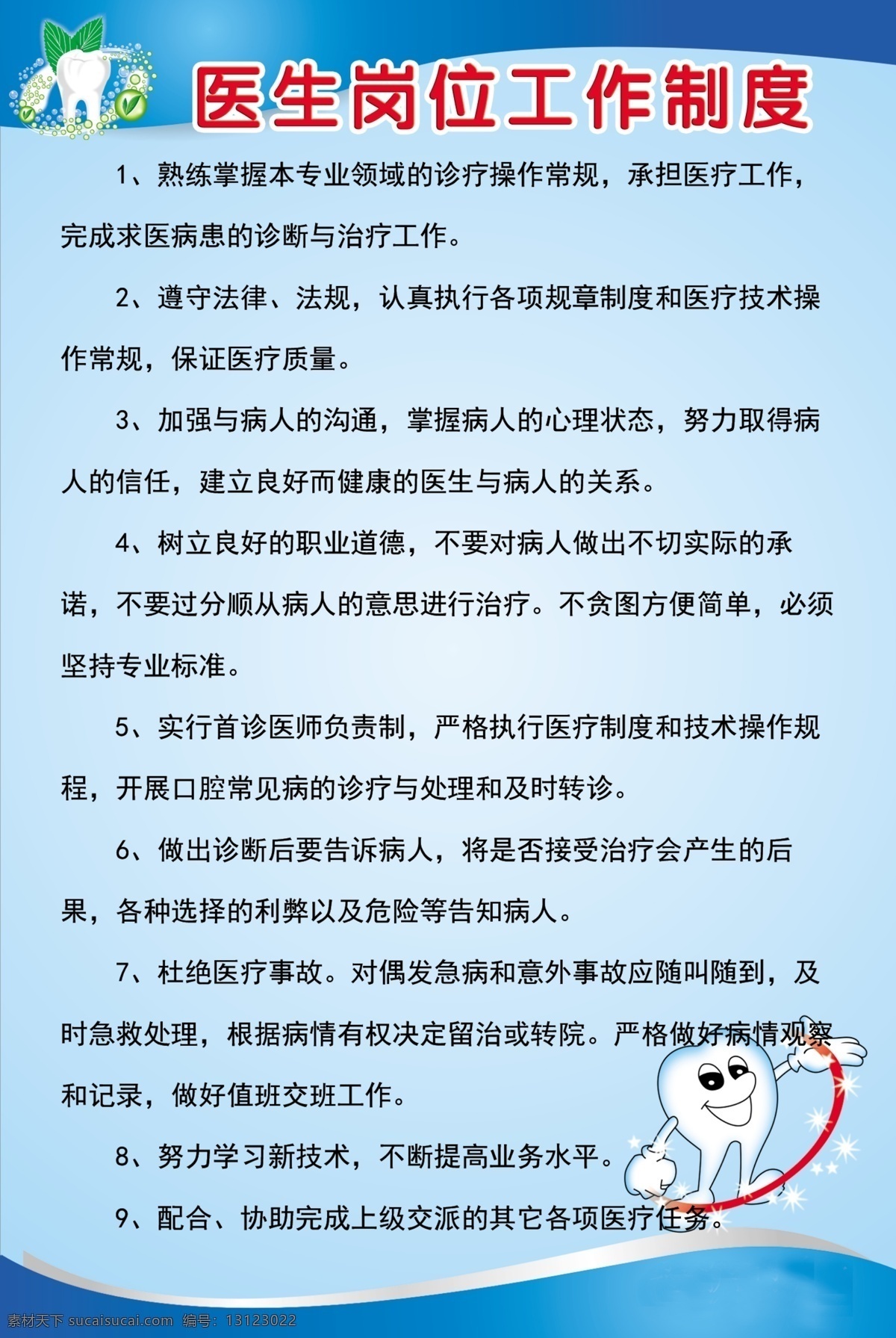 医生岗位工作制度

1、熟练掌握本专业领域的诊疗操作常规，承担医疗工作，完成求医病患的诊断与治疗工作。

2、遵守法律、法规，认真执行各项规章制度和医疗技术操作常规，保证医疗质量。

3、加强与病人的沟通，掌握病人的心理状态，努力取得病人的信任，建立良好而健康的医生与病人的关系。

4、树立良好的职业道德，不要对病人做出不切实际的承诺，不要过分顺从病人的意思进行治疗。不贪图方便简单，必须坚持专业标准。

5、实行首诊医师负责制，严格执行医疗制度和技术操作规程，开展口腔常见病的诊疗与处理和及时转诊。

6、做出诊断后要告诉病人，将是否接受治疗会产生的后果，各种选择的利弊以及危险等告知病人。

7、杜绝医疗事故。对偶发急病和意外事故应随叫随到，及时急救处理，根据病情有权决定留治或转院。严格做好病情观察和记录，做好值班交班工作。

8、努力学习新技术，不断提高业务水平。

9、配合、协助完成上级交派的其它各项医疗任务。

素材天下 sucaisucai.com 编号：13123022